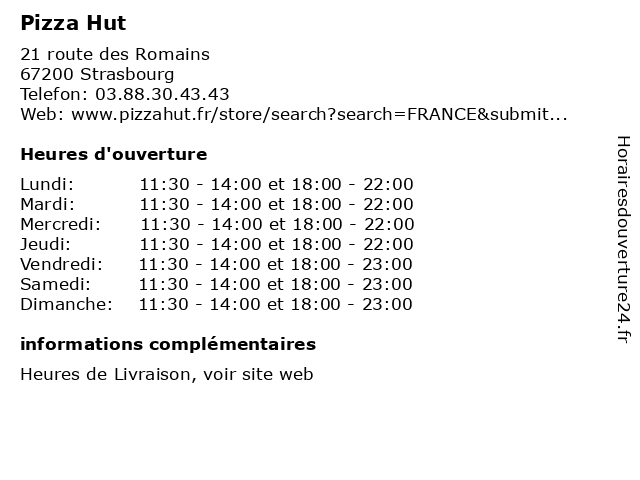 Pizza Hut

21 route des Romains
67200 Strasbourg
Telefon: 03.88.30.43.43
Web: www.pizzahut.fr/store/search?search=FRANCE&submit...

Heures d'ouverture

| | |
|---|---|
| Lundi: | 11:30 - 14:00 et 18:00 - 22:00 |
| Mardi: | 11:30 - 14:00 et 18:00 - 22:00 |
| Mercredi: | 11:30 - 14:00 et 18:00 - 22:00 |
| Jeudi: | 11:30 - 14:00 et 18:00 - 22:00 |
| Vendredi: | 11:30 - 14:00 et 18:00 - 23:00 |
| Samedi: | 11:30 - 14:00 et 18:00 - 23:00 |
| Dimanche: | 11:30 - 14:00 et 18:00 - 23:00 |

informations complémentaires

Heures de Livraison, voir site web

Horairesdouverture24.fr